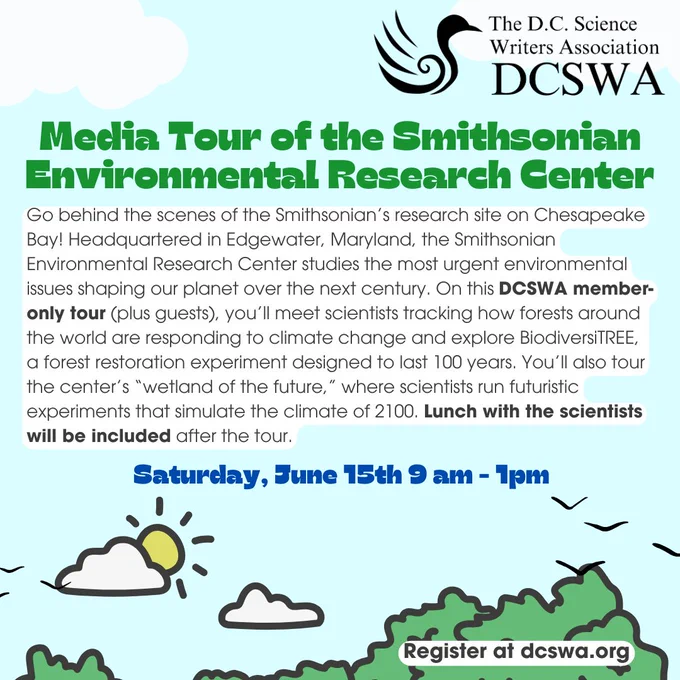 The D.C. Science
Writers Association
DCSWA

Media Tour of the Smithsonian Environmental Research Center

Go behind the scenes of the Smithsonian's research site on Chesapeake Bay! Headquartered in Edgewater, Maryland, the Smithsonian Environmental Research Center studies the most urgent environmental issues shaping our planet over the next century. On this DCSWA member-only tour (plus guests), you'll meet scientists tracking how forests around the world are responding to climate change and explore BiodiversiTREE, a forest restoration experiment designed to last 100 years. You'll also tour the center's "wetland of the future," where scientists run futuristic experiments that simulate the climate of 2100. Lunch with the scientists will be included after the tour.

Saturday, June 15th 9 am - 1pm

Register at dcswa.org